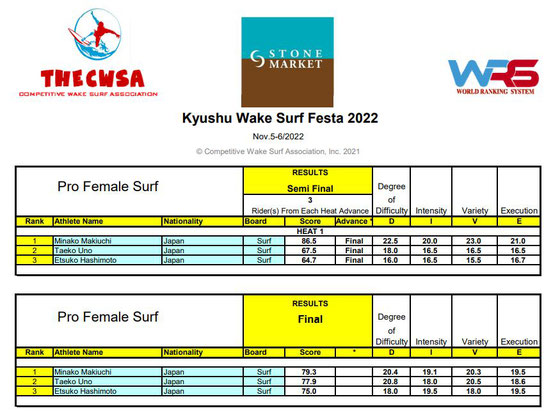 THECWSA
COMPETITIVE WAKE SURF ASSOCIATION

STONE MARKET

WRS
WORLD RANKING SYSTEM

Kyushu Wake Surf Festa 2022

Nov.5-6/2022

© Competitive Wake Surf Association, Inc. 2021

Pro Female Surf

RESULTS
Semi Final
3
Rider(s) From Each Heat Advance

| Rank | Athlete Name | Nationality | Board | Score | Advance * | Degree of Difficulty D | Intensity I | Variety V | Execution E |
|---|---|---|---|---|---|---|---|---|---|
| HEAT 1 | | | | | | | | | |
| 1 | Minako Makiuchi | Japan | Surf | 86.5 | Final | 22.5 | 20.0 | 23.0 | 21.0 |
| 2 | Taeko Uno | Japan | Surf | 67.5 | Final | 18.0 | 16.5 | 16.5 | 16.5 |
| 3 | Etsuko Hashimoto | Japan | Surf | 64.7 | Final | 16.0 | 16.5 | 15.5 | 16.7 |

Pro Female Surf

RESULTS
Final

| Rank | Athlete Name | Nationality | Board | Score | * | Degree of Difficulty D | Intensity I | Variety V | Execution E |
|---|---|---|---|---|---|---|---|---|---|
| 1 | Minako Makiuchi | Japan | Surf | 79.3 | | 20.4 | 19.1 | 20.3 | 19.5 |
| 2 | Taeko Uno | Japan | Surf | 77.9 | | 20.8 | 18.0 | 20.5 | 18.6 |
| 3 | Etsuko Hashimoto | Japan | Surf | 75.0 | | 18.0 | 19.5 | 18.0 | 19.5 |